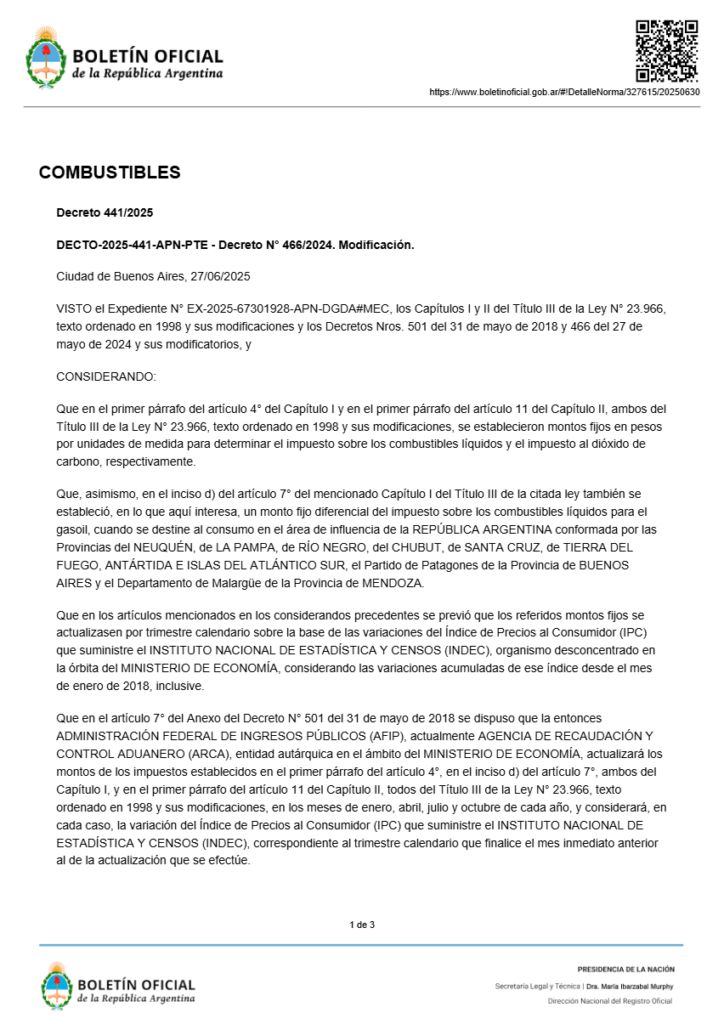 BOLETÍN OFICIAL
de la República Argentina

https://www.boletinoficial.gob.ar/#!DetalleNorma/327615/20250630

COMBUSTIBLES

Decreto 441/2025

DECTO-2025-441-APN-PTE - Decreto N° 466/2024. Modificación.

Ciudad de Buenos Aires, 27/06/2025

VISTO el Expediente N° EX-2025-67301928-APN-DGDA#MEC, los Capítulos I y II del Título III de la Ley N° 23.966, texto ordenado en 1998 y sus modificaciones y los Decretos Nros. 501 del 31 de mayo de 2018 y 466 del 27 de mayo de 2024 y sus modificatorios, y

CONSIDERANDO:

Que en el primer párrafo del artículo 4° del Capítulo I y en el primer párrafo del artículo 11 del Capítulo II, ambos del Título III de la Ley N° 23.966, texto ordenado en 1998 y sus modificaciones, se establecieron montos fijos en pesos por unidades de medida para determinar el impuesto sobre los combustibles líquidos y el impuesto al dióxido de carbono, respectivamente.

Que, asimismo, en el inciso d) del artículo 7° del mencionado Capítulo I del Título III de la citada ley también se estableció, en lo que aquí interesa, un monto fijo diferencial del impuesto sobre los combustibles líquidos para el gasoil, cuando se destine al consumo en el área de influencia de la REPÚBLICA ARGENTINA conformada por las Provincias del NEUQUÉN, de LA PAMPA, de RÍO NEGRO, del CHUBUT, de SANTA CRUZ, de TIERRA DEL FUEGO, ANTÁRTIDA E ISLAS DEL ATLÁNTICO SUR, el Partido de Patagones de la Provincia de BUENOS AIRES y el Departamento de Malargüe de la Provincia de MENDOZA.

Que en los artículos mencionados en los considerandos precedentes se previó que los referidos montos fijos se actualizasen por trimestre calendario sobre la base de las variaciones del Índice de Precios al Consumidor (IPC) que suministre el INSTITUTO NACIONAL DE ESTADÍSTICA Y CENSOS (INDEC), organismo desconcentrado en la órbita del MINISTERIO DE ECONOMÍA, considerando las variaciones acumuladas de ese índice desde el mes de enero de 2018, inclusive.

Que en el artículo 7° del Anexo del Decreto N° 501 del 31 de mayo de 2018 se dispuso que la entonces ADMINISTRACIÓN FEDERAL DE INGRESOS PÚBLICOS (AFIP), actualmente AGENCIA DE RECAUDACIÓN Y CONTROL ADUANERO (ARCA), entidad autárquica en el ámbito del MINISTERIO DE ECONOMÍA, actualizará los montos de los impuestos establecidos en el primer párrafo del artículo 4°, en el inciso d) del artículo 7°, ambos del Capítulo I, y en el primer párrafo del artículo 11 del Capítulo II, todos del Título III de la Ley N° 23.966, texto ordenado en 1998 y sus modificaciones, en los meses de enero, abril, julio y octubre de cada año, y considerará, en cada caso, la variación del Índice de Precios al Consumidor (IPC) que suministre el INSTITUTO NACIONAL DE ESTADÍSTICA Y CENSOS (INDEC), correspondiente al trimestre calendario que finalice el mes inmediato anterior al de la actualización que se efectúe.

1 de 3

BOLETÍN OFICIAL
de la República Argentina

PRESIDENCIA DE LA NACIÓN
Secretaría Legal y Técnica | Dra. María Ibarzabal Murphy
Dirección Nacional del Registro Oficial